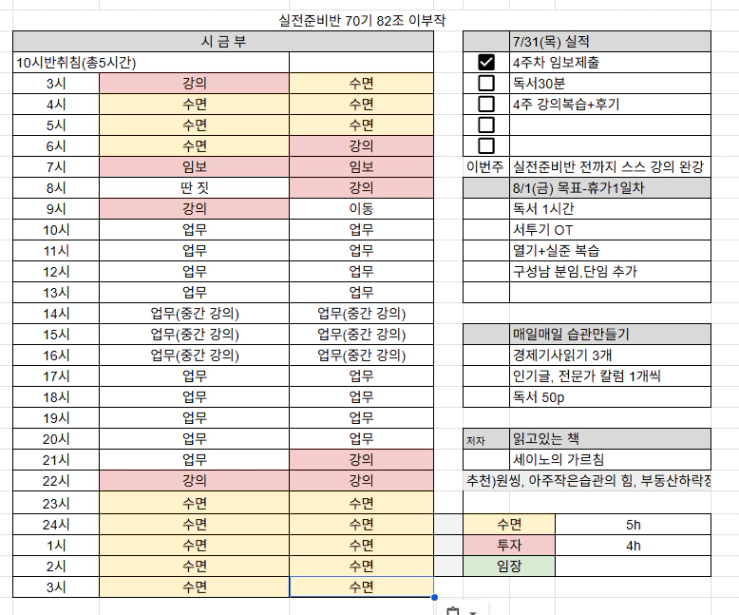 실전준비반 70기 82조 이부작

| 시 금 부 | | |
|---|---|---|
| 10시반취침(총5시간) | | |
| 3시 | 강의 | 수면 |
| 4시 | 수면 | 수면 |
| 5시 | 수면 | 수면 |
| 6시 | 수면 | 강의 |
| 7시 | 임보 | 임보 |
| 8시 | 딴 짓 | 강의 |
| 9시 | 강의 | 이동 |
| 10시 | 업무 | 업무 |
| 11시 | 업무 | 업무 |
| 12시 | 업무 | 업무 |
| 13시 | 업무 | 업무 |
| 14시 | 업무(중간 강의) | 업무(중간 강의) |
| 15시 | 업무(중간 강의) | 업무(중간 강의) |
| 16시 | 업무(중간 강의) | 업무(중간 강의) |
| 17시 | 업무 | 업무 |
| 18시 | 업무 | 업무 |
| 19시 | 업무 | 업무 |
| 20시 | 업무 | 업무 |
| 21시 | 업무 | 강의 |
| 22시 | 강의 | 강의 |
| 23시 | 수면 | 수면 |
| 24시 | 수면 | 수면 |
| 1시 | 수면 | 수면 |
| 2시 | 수면 | 수면 |
| 3시 | 수면 | 수면 |

| | 7/31(목) 실적 |
|---|---|
| ☑ | 4주차 임보제출 |
| ☐ | 독서30분 |
| ☐ | 4주 강의복습+후기 |
| ☐ | |
| ☐ | |
| 이번주 | 실전준비반 전까지 스스 강의 완강 |
| | 8/1(금) 목표-휴가1일차 |
| | 독서 1시간 |
| | 서투기 OT |
| | 열기+실준 복습 |
| | 구성남 분임,단임 추가 |
| | |

| | 매일매일 습관만들기 |
|---|---|
| | 경제기사읽기 3개 |
| | 인기글, 전문가 칼럼 1개씩 |
| | 독서 50p |

| 저자 | 읽고있는 책 |
|---|---|
| | 세이노의 가르침 |

추천)원씽, 아주작은습관의 힘, 부동산하락장

| 수면 | 5h |
|---|---|
| 투자 | 4h |
| 임장 | |